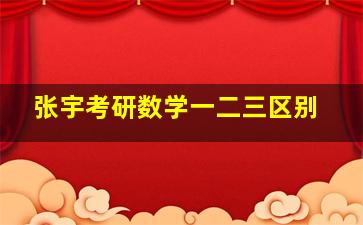 张宇考研数学一二三区别